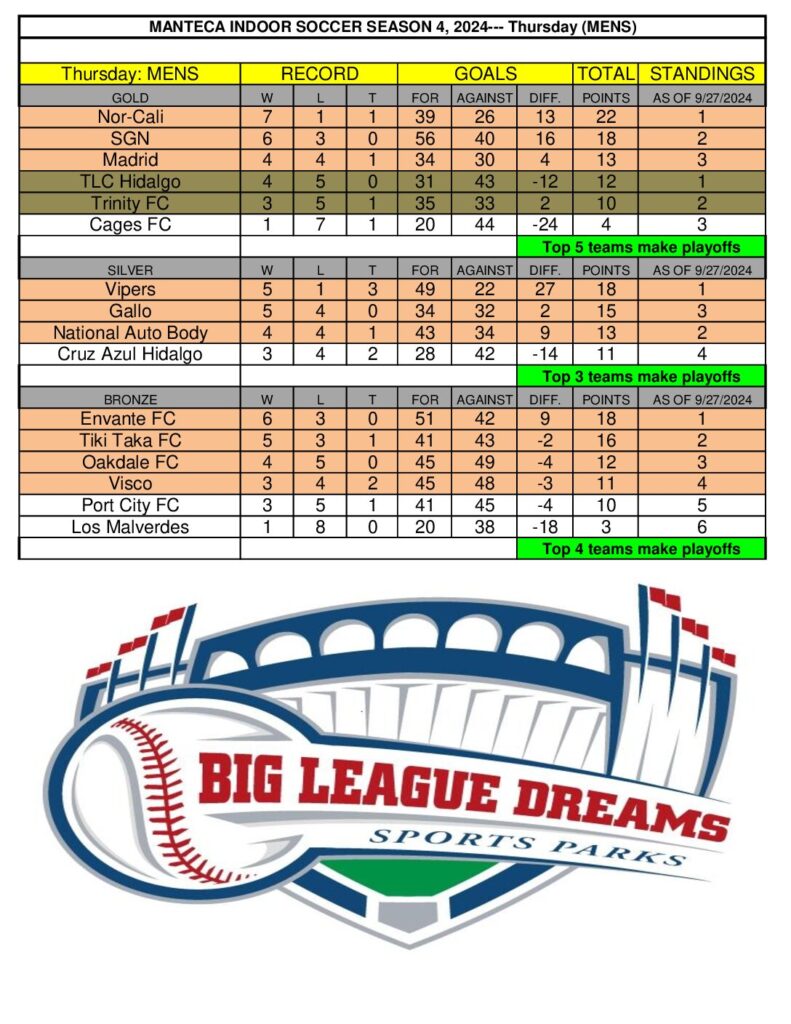 MANTECA INDOOR SOCCER SEASON 4, 2024--- Thursday (MENS)

| Thursday: MENS | RECORD | | | GOALS | | | TOTAL | STANDINGS |
|---|---|---|---|---|---|---|---|---|
| GOLD | W | L | T | FOR | AGAINST | DIFF. | POINTS | AS OF 9/27/2024 |
| Nor-Cali | 7 | 1 | 1 | 39 | 26 | 13 | 22 | 1 |
| SGN | 6 | 3 | 0 | 56 | 40 | 16 | 18 | 2 |
| Madrid | 4 | 4 | 1 | 34 | 30 | 4 | 13 | 3 |
| TLC Hidalgo | 4 | 5 | 0 | 31 | 43 | -12 | 12 | 1 |
| Trinity FC | 3 | 5 | 1 | 35 | 33 | 2 | 10 | 2 |
| Cages FC | 1 | 7 | 1 | 20 | 44 | -24 | 4 | 3 |
| | | | | | | Top 5 teams make playoffs | | |
| SILVER | W | L | T | FOR | AGAINST | DIFF. | POINTS | AS OF 9/27/2024 |
| Vipers | 5 | 1 | 3 | 49 | 22 | 27 | 18 | 1 |
| Gallo | 5 | 4 | 0 | 34 | 32 | 2 | 15 | 3 |
| National Auto Body | 4 | 4 | 1 | 43 | 34 | 9 | 13 | 2 |
| Cruz Azul Hidalgo | 3 | 4 | 2 | 28 | 42 | -14 | 11 | 4 |
| | | | | | | Top 3 teams make playoffs | | |
| BRONZE | W | L | T | FOR | AGAINST | DIFF. | POINTS | AS OF 9/27/2024 |
| Envante FC | 6 | 3 | 0 | 51 | 42 | 9 | 18 | 1 |
| Tiki Taka FC | 5 | 3 | 1 | 41 | 43 | -2 | 16 | 2 |
| Oakdale FC | 4 | 5 | 0 | 45 | 49 | -4 | 12 | 3 |
| Visco | 3 | 4 | 2 | 45 | 48 | -3 | 11 | 4 |
| Port City FC | 3 | 5 | 1 | 41 | 45 | -4 | 10 | 5 |
| Los Malverdes | 1 | 8 | 0 | 20 | 38 | -18 | 3 | 6 |
| | | | | | | Top 4 teams make playoffs | | |

BIG LEAGUE DREAMS
SPORTS PARKS